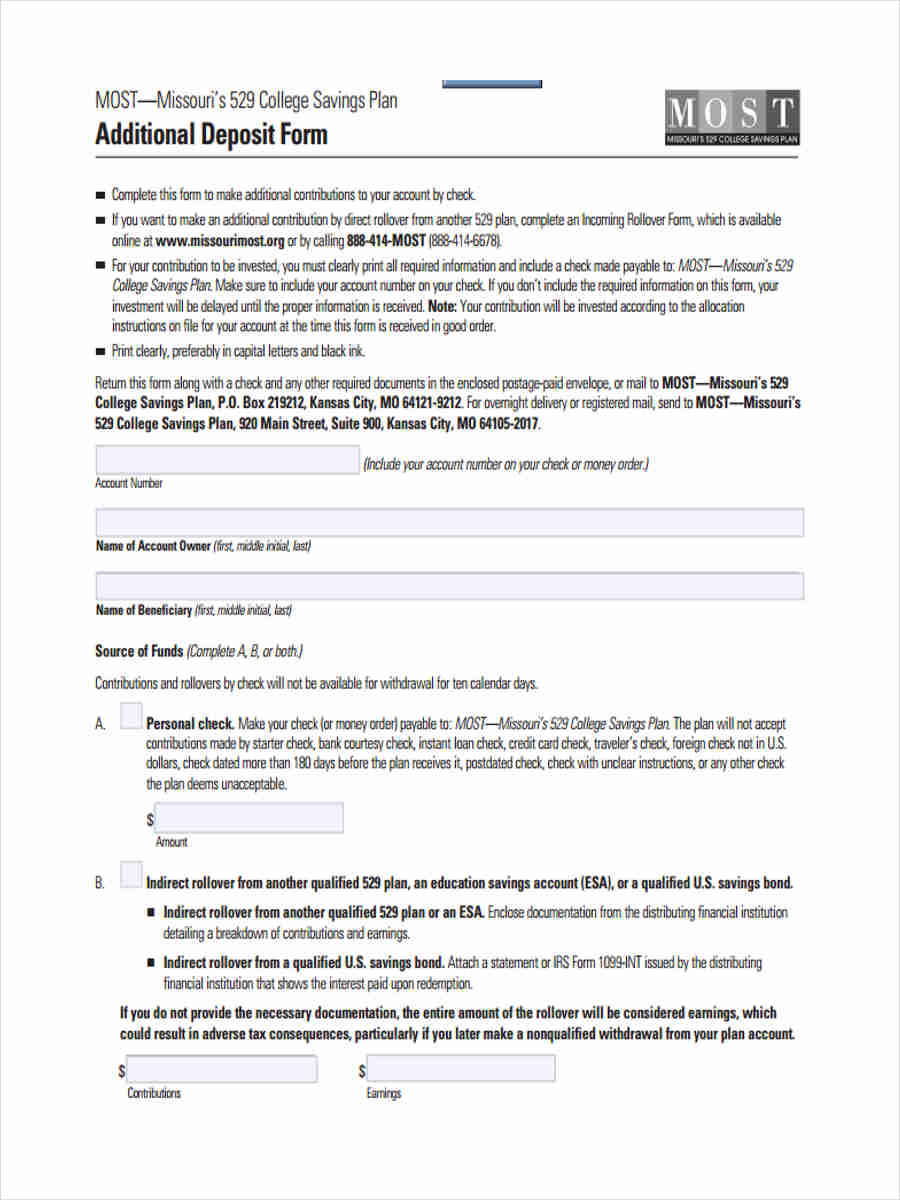 MOST—Missouri's 529 College Savings Plan

Additional Deposit Form

MOST
MISSOURI'S 529 COLLEGE SAVINGS PLAN

■ Complete this form to make additional contributions to your account by check.

■ If you want to make an additional contribution by direct rollover from another 529 plan, complete an Incoming Rollover Form, which is available online at www.missourimost.org or by calling 888-414-MOST (888-414-6678).

■ For your contribution to be invested, you must clearly print all required information and include a check made payable to: MOST—Missouri's 529 College Savings Plan. Make sure to include your account number on your check. If you don't include the required information on this form, your investment will be delayed until the proper information is received. Note: Your contribution will be invested according to the allocation instructions on file for your account at the time this form is received in good order.

■ Print clearly, preferably in capital letters and black ink.

Return this form along with a check and any other required documents in the enclosed postage-paid envelope, or mail to MOST—Missouri's 529 College Savings Plan, P.O. Box 219212, Kansas City, MO 64121-9212. For overnight delivery or registered mail, send to MOST—Missouri's 529 College Savings Plan, 920 Main Street, Suite 900, Kansas City, MO 64105-2017.

(Include your account number on your check or money order.)
Account Number

Name of Account Owner (first, middle initial, last)

Name of Beneficiary (first, middle initial, last)

Source of Funds (Complete A, B, or both.)

Contributions and rollovers by check will not be available for withdrawal for ten calendar days.

A. Personal check. Make your check (or money order) payable to: MOST—Missouri's 529 College Savings Plan. The plan will not accept contributions made by starter check, bank courtesy check, instant loan check, credit card check, traveler's check, foreign check not in U.S. dollars, check dated more than 180 days before the plan receives it, postdated check, check with unclear instructions, or any other check the plan deems unacceptable.

$
Amount

B. Indirect rollover from another qualified 529 plan, an education savings account (ESA), or a qualified U.S. savings bond.

■ Indirect rollover from another qualified 529 plan or an ESA. Enclose documentation from the distributing financial institution detailing a breakdown of contributions and earnings.

■ Indirect rollover from a qualified U.S. savings bond. Attach a statement or IRS Form 1099-INT issued by the distributing financial institution that shows the interest paid upon redemption.

If you do not provide the necessary documentation, the entire amount of the rollover will be considered earnings, which could result in adverse tax consequences, particularly if you later make a nonqualified withdrawal from your plan account.

$
Contributions

$
Earnings